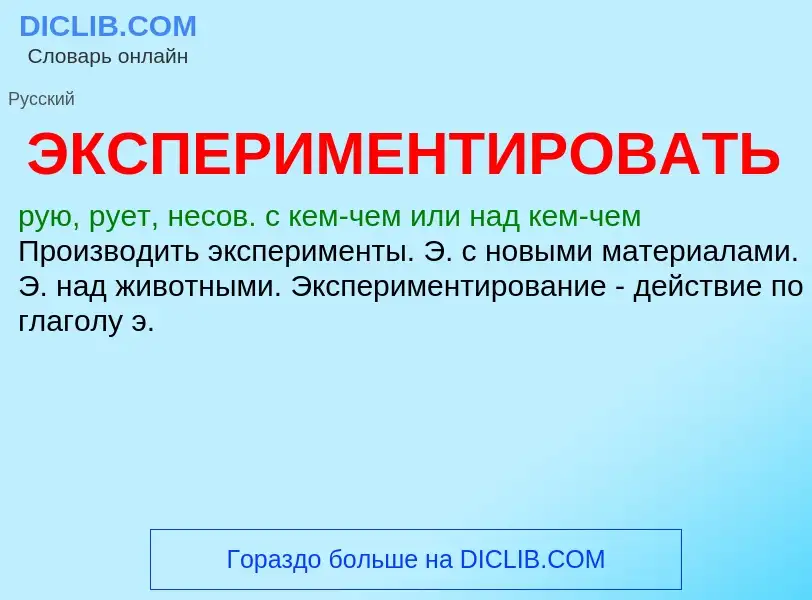 DICLIB.COM
Словарь онлайн

Русский

ЭКСПЕРИМЕНТИРОВАТЬ

рую, рует, несов. с кем-чем или над кем-чем
Производить эксперименты. Э. с новыми материалами. Э. над животными. Экспериментирование - действие по глаголу э.

Гораздо больше на DICLIB.COM